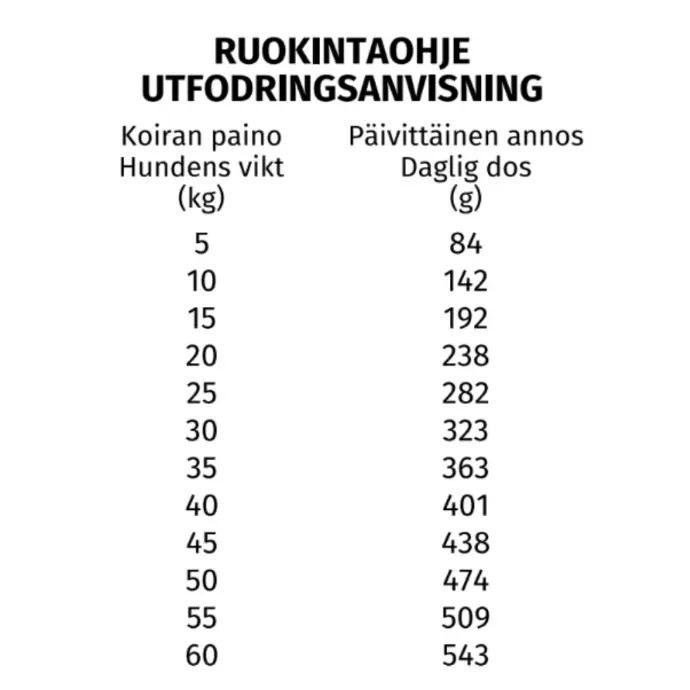 RUOKINTAOHJE
UTFODRINGSANVISNING

| Koiran paino Hundens vikt (kg) | Päivittäinen annos Daglig dos (g) |
|---|---|
| 5 | 84 |
| 10 | 142 |
| 15 | 192 |
| 20 | 238 |
| 25 | 282 |
| 30 | 323 |
| 35 | 363 |
| 40 | 401 |
| 45 | 438 |
| 50 | 474 |
| 55 | 509 |
| 60 | 543 |